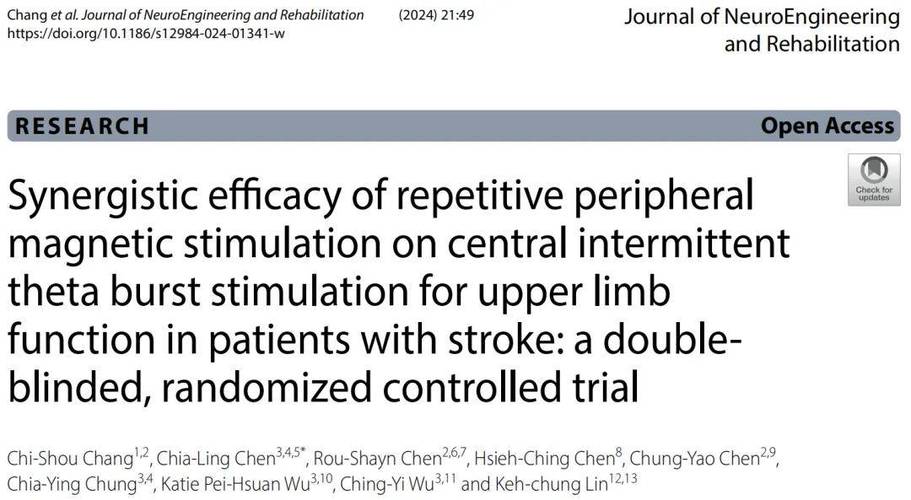 Chang et al. Journal of NeuroEngineering and Rehabilitation (2024) 21:49
https://doi.org/10.1186/s12984-024-01341-w

Journal of NeuroEngineering and Rehabilitation

RESEARCH

Open Access

Check for updates

Synergistic efficacy of repetitive peripheral magnetic stimulation on central intermittent theta burst stimulation for upper limb function in patients with stroke: a double-blinded, randomized controlled trial

Chi-Shou Chang$^{1,2}$, Chia-Ling Chen$^{3,4,5*}$, Rou-Shayn Chen$^{2,6,7}$, Hsieh-Ching Chen$^{8}$, Chung-Yao Chen$^{2,9}$, Chia-Ying Chung$^{3,4}$, Katie Pei-Hsuan Wu$^{3,10}$, Ching-Yi Wu$^{3,11}$ and Keh-chung Lin$^{12,13}$